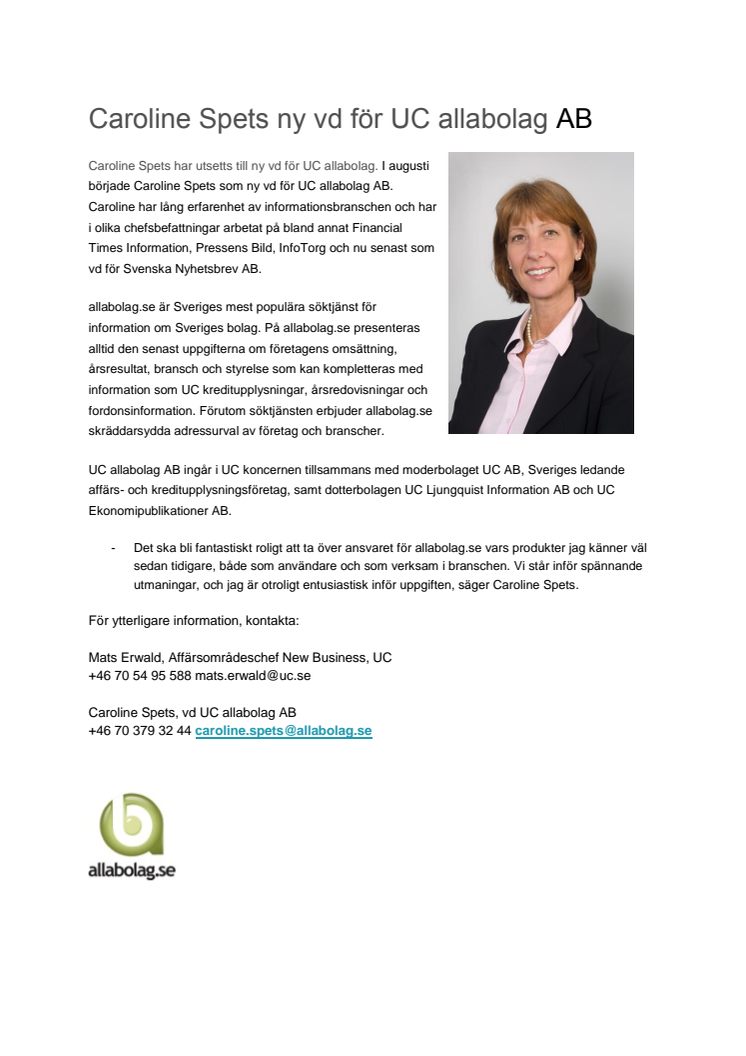 Caroline Spets ny vd för UC allabolag AB

Caroline Spets har utsetts till ny vd för UC allabolag. I augusti började Caroline Spets som ny vd för UC allabolag AB. Caroline har lång erfarenhet av informationsbranschen och har i olika chefsbefattningar arbetat på bland annat Financial Times Information, Pressens Bild, InfoTorg och nu senast som vd för Svenska Nyhetsbrev AB.

allabolag.se är Sveriges mest populära söktjänst för information om Sveriges bolag. På allabolag.se presenteras alltid den senast uppgifterna om företagens omsättning, årsresultat, bransch och styrelse som kan kompletteras med information som UC kreditupplysningar, årsredovisningar och fordonsinformation. Förutom söktjänsten erbjuder allabolag.se skräddarsydda adressurval av företag och branscher.

UC allabolag AB ingår i UC koncernen tillsammans med moderbolaget UC AB, Sveriges ledande affärs- och kreditupplysningsföretag, samt dotterbolagen UC Ljungquist Information AB och UC Ekonomipublikationer AB.

- Det ska bli fantastiskt roligt att ta över ansvaret för allabolag.se vars produkter jag känner väl sedan tidigare, både som användare och som verksam i branschen. Vi står inför spännande utmaningar, och jag är otroligt entusiastisk inför uppgiften, säger Caroline Spets.

För ytterligare information, kontakta:

Mats Erwald, Affärsområdeschef New Business, UC
+46 70 54 95 588 mats.erwald@uc.se

Caroline Spets, vd UC allabolag AB
+46 70 379 32 44 caroline.spets@allabolag.se

allabolag.se